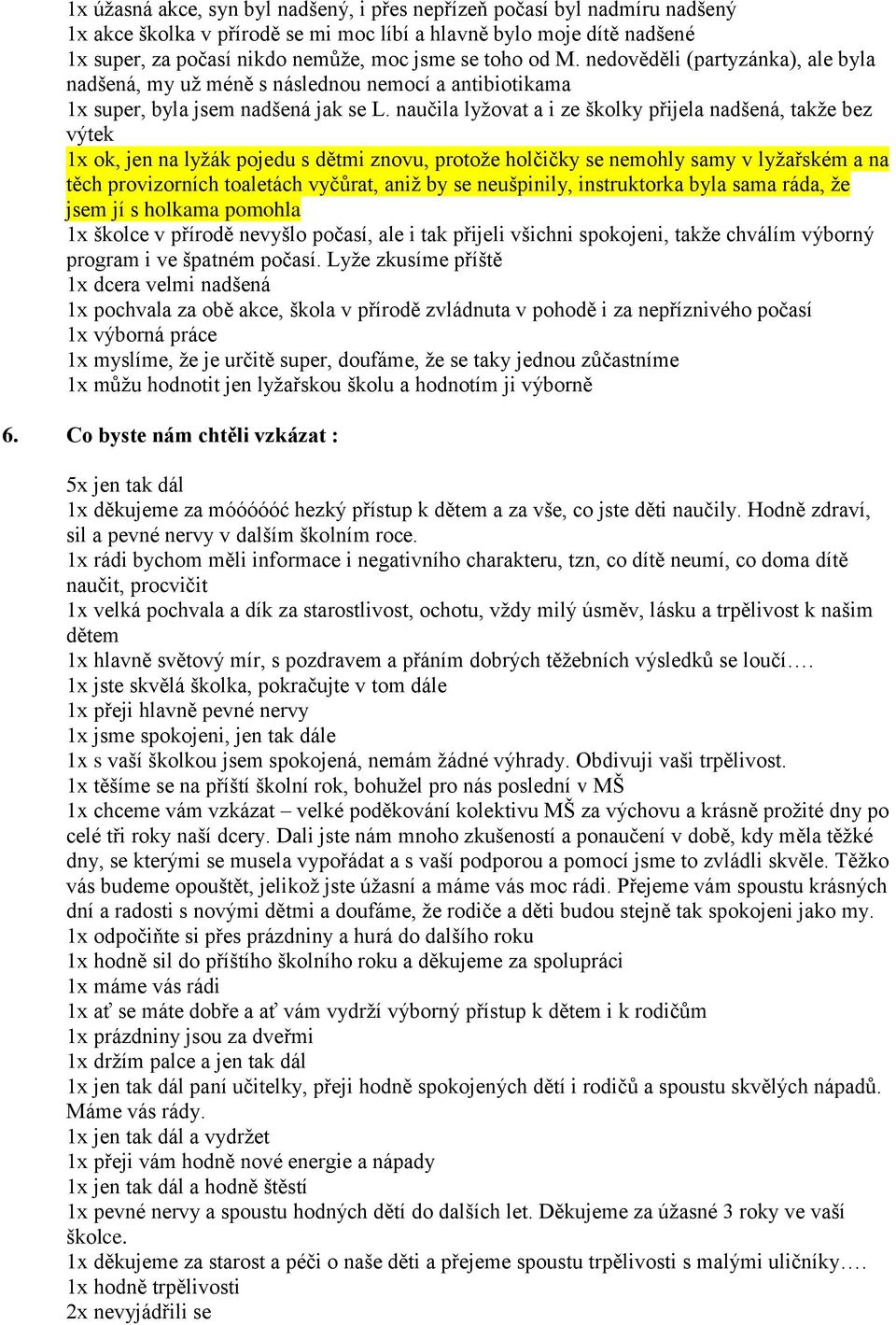 1x úžasná akce, syn byl nadšený, i přes nepřízeň počasí byl nadmíru nadšený
1x akce školka v přírodě se mi moc líbí a hlavně bylo moje dítě nadšené
1x super, za počasí nikdo nemůže, moc jsme se toho od M. nedověděli (partyzánka), ale byla nadšená, my už méně s následnou nemocí a antibiotikama
1x super, byla jsem nadšená jak se L. naučila lyžovat a i ze školky přijela nadšená, takže bez výtek
1x ok, jen na lyžák pojedu s dětmi znovu, protože holčičky se nemohly samy v lyžařském a na těch provizorních toaletách vyčůrat, aniž by se neušpinily, instruktorka byla sama ráda, že jsem jí s holkama pomohla
1x školce v přírodě nevyšlo počasí, ale i tak přijeli všichni spokojeni, takže chválím výborný program i ve špatném počasí. Lyže zkusíme příště
1x dcera velmi nadšená
1x pochvala za obě akce, škola v přírodě zvládnuta v pohodě i za nepříznivého počasí
1x výborná práce
1x myslíme, že je určitě super, doufáme, že se taky jednou zůčastníme
1x můžu hodnotit jen lyžařskou školu a hodnotím ji výborně

6. Co byste nám chtěli vzkázat :

5x jen tak dál
1x děkujeme za móóóóóć hezký přístup k dětem a za vše, co jste děti naučily. Hodně zdraví, sil a pevné nervy v dalším školním roce.
1x rádi bychom měli informace i negativního charakteru, tzn, co dítě neumí, co doma dítě naučit, procvičit
1x velká pochvala a dík za starostlivost, ochotu, vždy milý úsměv, lásku a trpělivost k našim dětem
1x hlavně světový mír, s pozdravem a přáním dobrých těžebních výsledků se loučí….
1x jste skvělá školka, pokračujte v tom dále
1x přeji hlavně pevné nervy
1x jsme spokojeni, jen tak dále
1x s vaší školkou jsem spokojená, nemám žádné výhrady. Obdivuji vaši trpělivost.
1x těšíme se na příští školní rok, bohužel pro nás poslední v MŠ
1x chceme vám vzkázat – velké poděkování kolektivu MŠ za výchovu a krásně prožité dny po celé tři roky naší dcery. Dali jste nám mnoho zkušeností a ponaučení v době, kdy měla těžké dny, se kterými se musela vypořádat a s vaší podporou a pomocí jsme to zvládli skvěle. Těžko vás budeme opouštět, jelikož jste úžasní a máme vás moc rádi. Přejeme vám spoustu krásných dní a radosti s novými dětmi a doufáme, že rodiče a děti budou stejně tak spokojeni jako my.
1x odpočiňte si přes prázdniny a hurá do dalšího roku
1x hodně sil do příštího školního roku a děkujeme za spolupráci
1x máme vás rádi
1x ať se máte dobře a ať vám vydrží výborný přístup k dětem i k rodičům
1x prázdniny jsou za dveřmi
1x držím palce a jen tak dál
1x jen tak dál paní učitelky, přeji hodně spokojených dětí i rodičů a spoustu skvělých nápadů. Máme vás rády.
1x jen tak dál a vydržet
1x přeji vám hodně nové energie a nápady
1x jen tak dál a hodně štěstí
1x pevné nervy a spoustu hodných dětí do dalších let. Děkujeme za úžasné 3 roky ve vaší školce.
1x děkujeme za starost a péči o naše děti a přejeme spoustu trpělivosti s malými uličníky….
1x hodně trpělivosti
2x nevyjádřili se